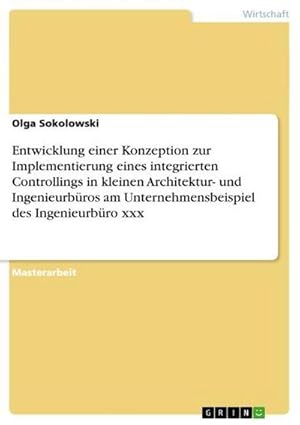 Wirtschaft

Olga Sokolowski

Entwicklung einer Konzeption zur Implementierung eines integrierten Controllings in kleinen Architektur- und Ingenieurbüros am Unternehmensbeispiel des Ingenieurbüro xxx

Masterarbeit

GRIN